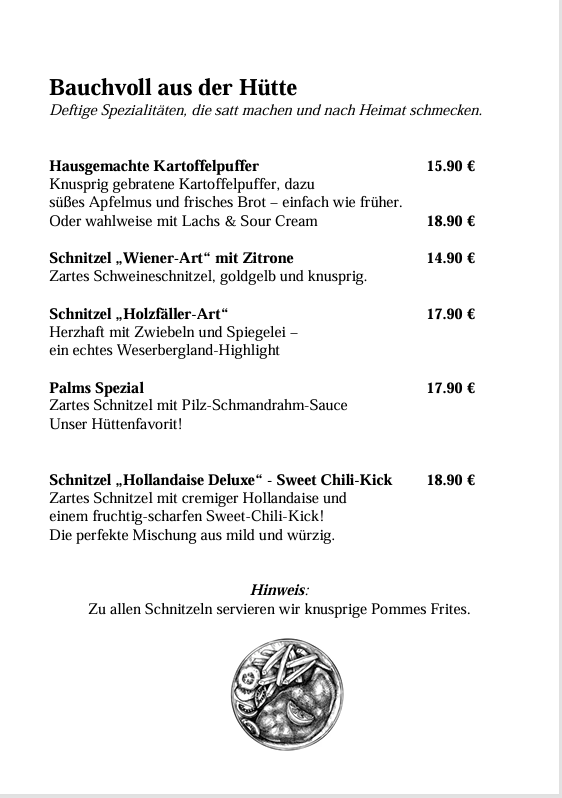 Bauchvoll aus der Hütte
Deftige Spezialitäten, die satt machen und nach Heimat schmecken.

Hausgemachte Kartoffelpuffer 15.90 €
Knusprig gebratene Kartoffelpuffer, dazu süßes Apfelmus und frisches Brot – einfach wie früher.
Oder wahlweise mit Lachs & Sour Cream 18.90 €

Schnitzel „Wiener-Art“ mit Zitrone 14.90 €
Zartes Schweineschnitzel, goldgelb und knusprig.

Schnitzel „Holzfäller-Art“ 17.90 €
Herzhaft mit Zwiebeln und Spiegelei – ein echtes Weserbergland-Highlight

Palms Spezial 17.90 €
Zartes Schnitzel mit Pilz-Schmandrahm-Sauce
Unser Hüttenfavorit!

Schnitzel „Hollandaise Deluxe“ - Sweet Chili-Kick 18.90 €
Zartes Schnitzel mit cremiger Hollandaise und einem fruchtig-scharfen Sweet-Chili-Kick!
Die perfekte Mischung aus mild und würzig.

Hinweis:
Zu allen Schnitzeln servieren wir knusprige Pommes Frites.